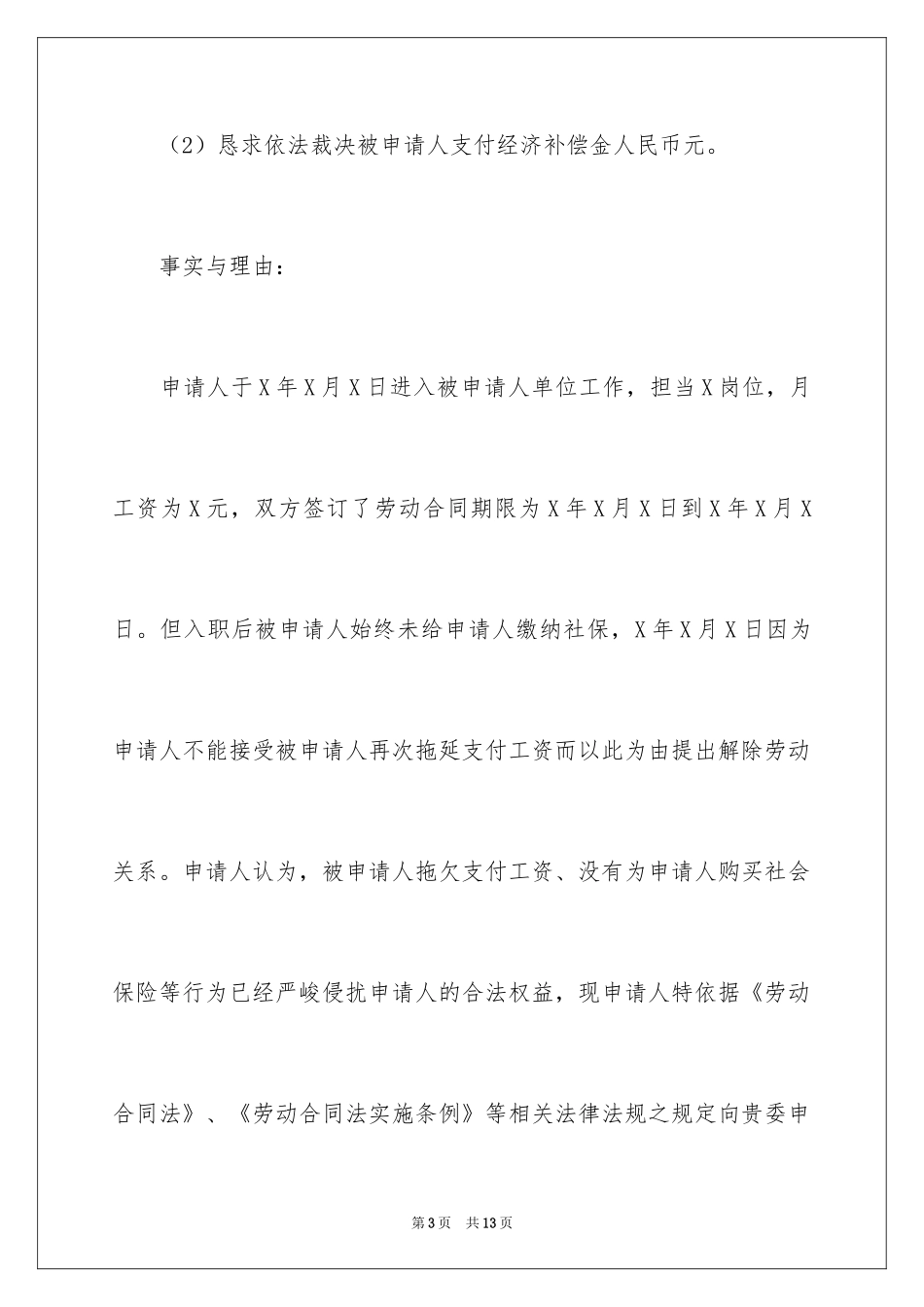 （2）恳求依法裁决被申请人支付经济补偿金人民币元。

事实与理由：

申请人于X年X月X日进入被申请人单位工作，担当X岗位，月工资为X元，双方签订了劳动合同期限为X年X月X日到X年X月X日。但入职后被申请人始终未给申请人缴纳社保，X年X月X日因为申请人不能接受被申请人再次拖延支付工资而以此为由提出解除劳动关系。申请人认为，被申请人拖欠支付工资、没有为申请人购买社会保险等行为已经严峻侵扰申请人的合法权益，现申请人特依据《劳动合同法》、《劳动合同法实施条例》等相关法律法规之规定向贵委申

第3页　共13页